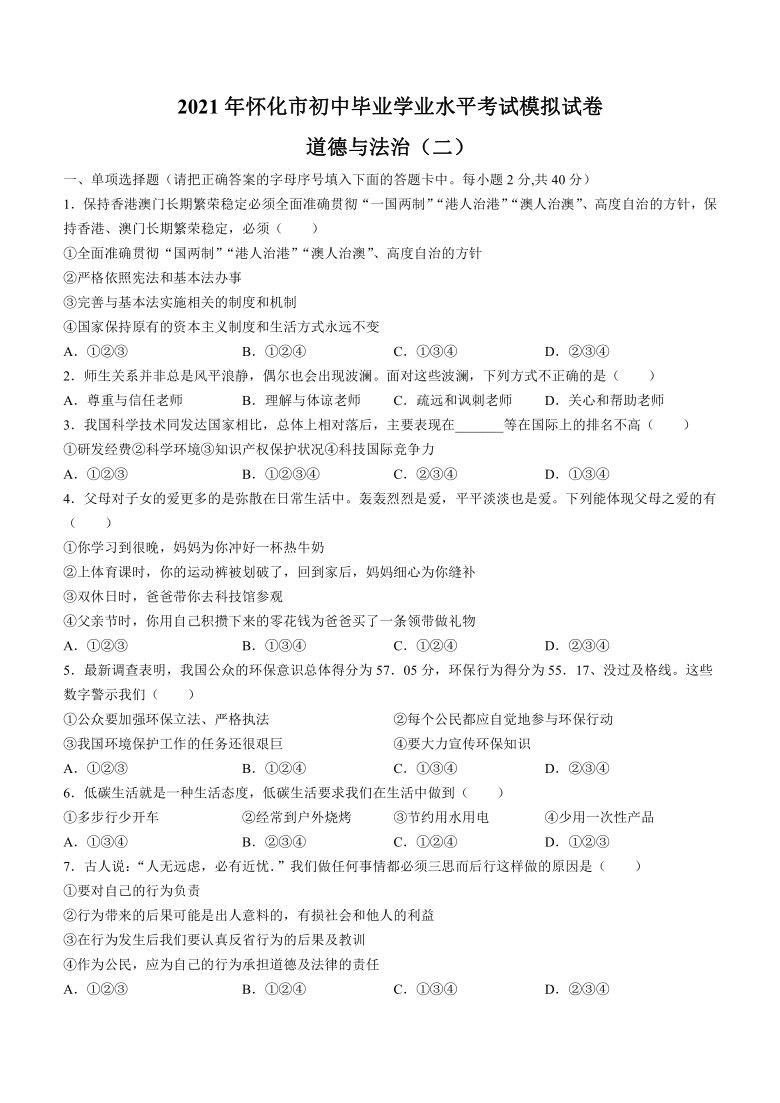 2021年怀化市初中毕业学业水平考试模拟试卷

道德与法治（二）

一、单项选择题（请把正确答案的字母序号填入下面的答题卡中。每小题2分,共40分）

1．保持香港澳门长期繁荣稳定必须全面准确贯彻“一国两制”“港人治港”“澳人治澳”、高度自治的方针，保持香港、澳门长期繁荣稳定，必须（　　）

①全面准确贯彻“国两制”“港人治港”“澳人治澳”、高度自治的方针

②严格依照宪法和基本法办事

③完善与基本法实施相关的制度和机制

④国家保持原有的资本主义制度和生活方式永远不变

A．①②③　　B．①②④　　C．①③④　　D．②③④

2．师生关系并非总是风平浪静，偶尔也会出现波澜。面对这些波澜，下列方式不正确的是（　　）

A．尊重与信任老师　　B．理解与体谅老师　　C．疏远和讽刺老师　　D．关心和帮助老师

3．我国科学技术同发达国家相比，总体上相对落后，主要表现在_______等在国际上的排名不高（　　）

①研发经费②科学环境③知识产权保护状况④科技国际竞争力

A．①②③　　B．①②③④　　C．②③④　　D．①③④

4．父母对子女的爱更多的是弥散在日常生活中。轰轰烈烈是爱，平平淡淡也是爱。下列能体现父母之爱的有（　　）

①你学习到很晚，妈妈为你冲好一杯热牛奶

②上体育课时，你的运动裤被划破了，回到家后，妈妈细心为你缝补

③双休日时，爸爸带你去科技馆参观

④父亲节时，你用自己积攒下来的零花钱为爸爸买了一条领带做礼物

A．①②③　　B．①③④　　C．①②④　　D．②③④

5．最新调查表明，我国公众的环保意识总体得分为57．05分，环保行为得分为55．17、没过及格线。这些数字警示我们（　　）

①公众要加强环保立法、严格执法　　②每个公民都应自觉地参与环保行动

③我国环境保护工作的任务还很艰巨　　④要大力宣传环保知识

A．①②③　　B．①②④　　C．①③④　　D．②③④

6．低碳生活就是一种生活态度，低碳生活要求我们在生活中做到（　　）

①多步行少开车　　②经常到户外烧烤　　③节约用水用电　　④少用一次性产品

A．①③④　　B．②③④　　C．①②④　　D．①②③

7．古人说:“人无远虑，必有近忧．”我们做任何事情都必须三思而后行这样做的原因是（　　）

①要对自己的行为负责

②行为带来的后果可能是出人意料的，有损社会和他人的利益

③在行为发生后我们要认真反省行为的后果及教训

④作为公民，应为自己的行为承担道德及法律的责任

A．①②③　　B．①②④　　C．①③④　　D．②③④